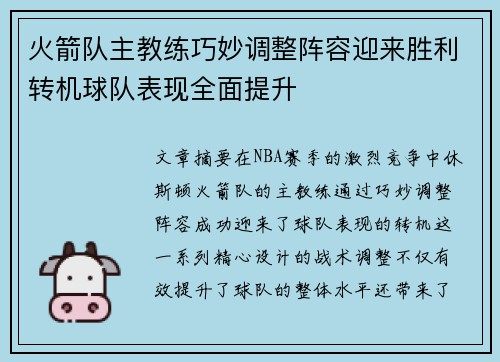 火箭队主教练巧妙调整阵容迎来胜利转机球队表现全面提升

文章摘要在NBA赛季的激烈竞争中休斯顿火箭队的主教练通过巧妙调整阵容成功迎来了球队表现的转机这一系列精心设计的战术调整不仅有效提升了球队的整体水平还带来了